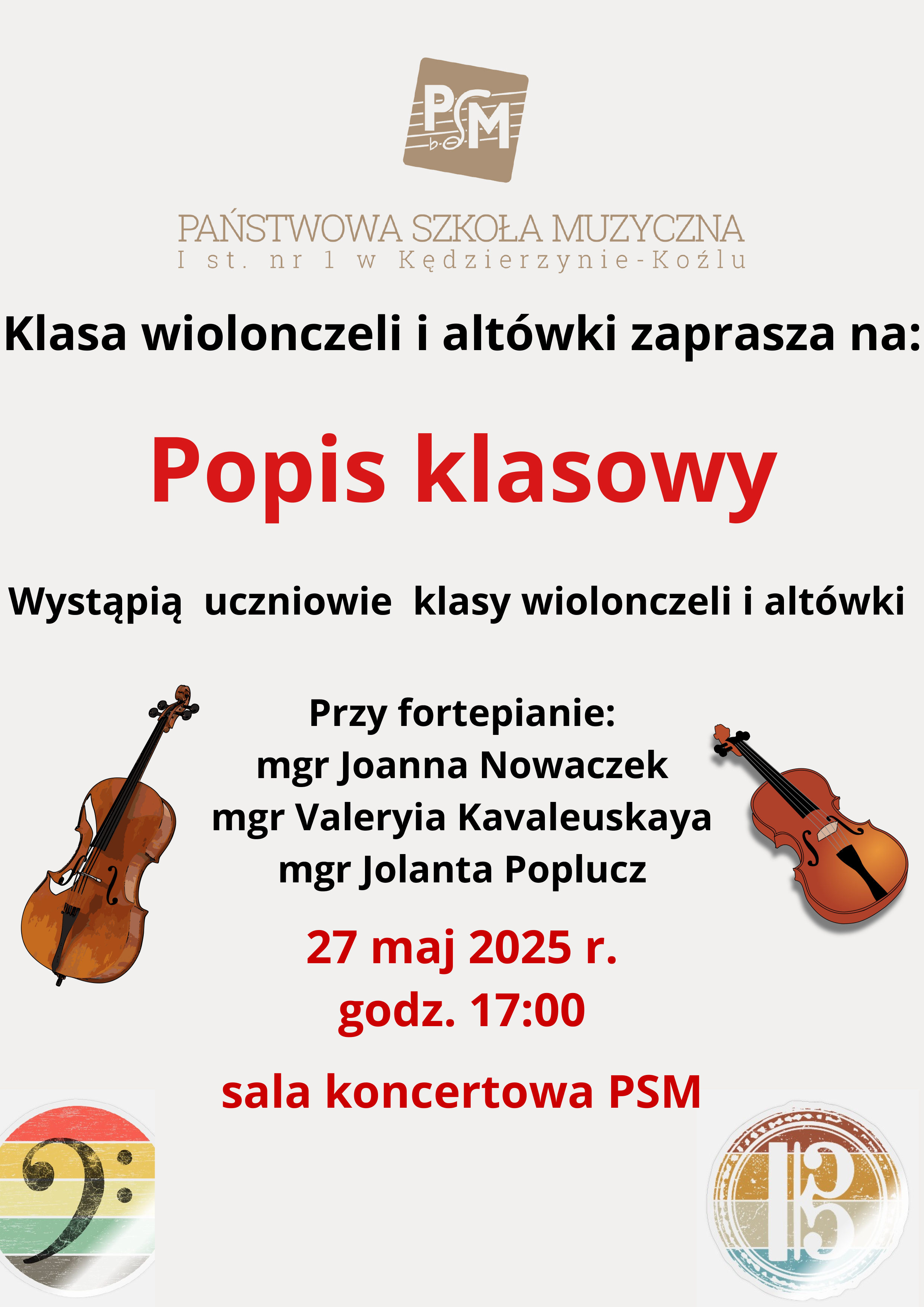 PSM

PAŃSTWOWA SZKOŁA MUZYCZNA
I st. nr 1 w Kędzierzynie-Koźlu

Klasa wiolonczeli i altówki zaprasza na:

Popis klasowy

Wystąpią uczniowie klasy wiolonczeli i altówki

Przy fortepianie:
mgr Joanna Nowaczek
mgr Valeryia Kavaleuskaya
mgr Jolanta Poplucz

27 maj 2025 r.
godz. 17:00

sala koncertowa PSM